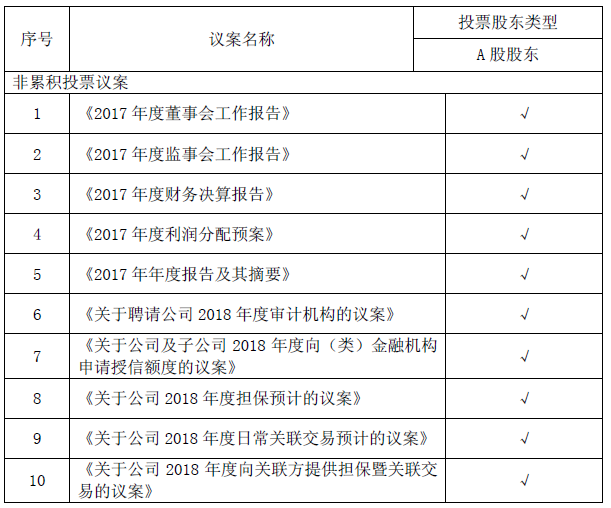 | 序号 | 议案名称 | 投票股东类型 |
|---|---|---|
| | | A股股东 |
| 非累积投票议案 | | |
| 1 | 《2017年度董事会工作报告》 | √ |
| 2 | 《2017年度监事会工作报告》 | √ |
| 3 | 《2017年度财务决算报告》 | √ |
| 4 | 《2017年度利润分配预案》 | √ |
| 5 | 《2017年年度报告及其摘要》 | √ |
| 6 | 《关于聘请公司2018年度审计机构的议案》 | √ |
| 7 | 《关于公司及子公司2018年度向（类）金融机构申请授信额度的议案》 | √ |
| 8 | 《关于公司2018年度担保预计的议案》 | √ |
| 9 | 《关于公司2018年度日常关联交易预计的议案》 | √ |
| 10 | 《关于公司2018年度向关联方提供担保暨关联交易的议案》 | √ |